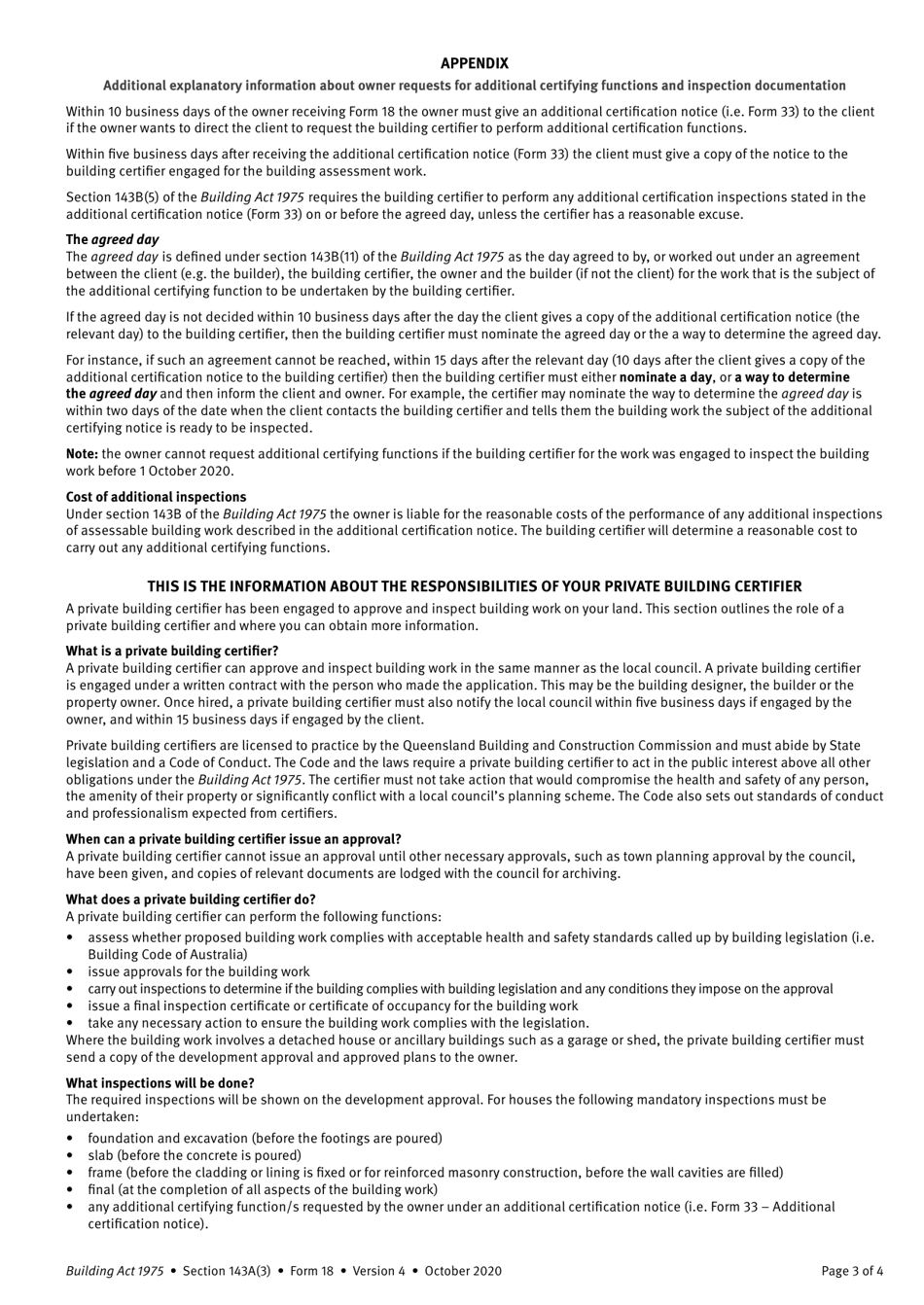 APPENDIX

Additional explanatory information about owner requests for additional certifying functions and inspection documentation

Within 10 business days of the owner receiving Form 18 the owner must give an additional certification notice (i.e. Form 33) to the client if the owner wants to direct the client to request the building certifier to perform additional certification functions.

Within five business days after receiving the additional certification notice (Form 33) the client must give a copy of the notice to the building certifier engaged for the building assessment work.

Section 143B(5) of the Building Act 1975 requires the building certifier to perform any additional certification inspections stated in the additional certification notice (Form 33) on or before the agreed day, unless the certifier has a reasonable excuse.

The agreed day
The agreed day is defined under section 143B(11) of the Building Act 1975 as the day agreed to by, or worked out under an agreement between the client (e.g. the builder), the building certifier, the owner and the builder (if not the client) for the work that is the subject of the additional certifying function to be undertaken by the building certifier.

If the agreed day is not decided within 10 business days after the day the client gives a copy of the additional certification notice (the relevant day) to the building certifier, then the building certifier must nominate the agreed day or the a way to determine the agreed day.

For instance, if such an agreement cannot be reached, within 15 days after the relevant day (10 days after the client gives a copy of the additional certification notice to the building certifier) then the building certifier must either nominate a day, or a way to determine the agreed day and then inform the client and owner. For example, the certifier may nominate the way to determine the agreed day is within two days of the date when the client contacts the building certifier and tells them the building work the subject of the additional certifying notice is ready to be inspected.

Note: the owner cannot request additional certifying functions if the building certifier for the work was engaged to inspect the building work before 1 October 2020.

Cost of additional inspections
Under section 143B of the Building Act 1975 the owner is liable for the reasonable costs of the performance of any additional inspections of assessable building work described in the additional certification notice. The building certifier will determine a reasonable cost to carry out any additional certifying functions.

THIS IS THE INFORMATION ABOUT THE RESPONSIBILITIES OF YOUR PRIVATE BUILDING CERTIFIER

A private building certifier has been engaged to approve and inspect building work on your land. This section outlines the role of a private building certifier and where you can obtain more information.

What is a private building certifier?
A private building certifier can approve and inspect building work in the same manner as the local council. A private building certifier is engaged under a written contract with the person who made the application. This may be the building designer, the builder or the property owner. Once hired, a private building certifier must also notify the local council within five business days if engaged by the owner, and within 15 business days if engaged by the client.

Private building certifiers are licensed to practice by the Queensland Building and Construction Commission and must abide by State legislation and a Code of Conduct. The Code and the laws require a private building certifier to act in the public interest above all other obligations under the Building Act 1975. The certifier must not take action that would compromise the health and safety of any person, the amenity of their property or significantly conflict with a local council's planning scheme. The Code also sets out standards of conduct and professionalism expected from certifiers.

When can a private building certifier issue an approval?
A private building certifier cannot issue an approval until other necessary approvals, such as town planning approval by the council, have been given, and copies of relevant documents are lodged with the council for archiving.

What does a private building certifier do?
A private building certifier can perform the following functions:
• assess whether proposed building work complies with acceptable health and safety standards called up by building legislation (i.e. Building Code of Australia)
• issue approvals for the building work
• carry out inspections to determine if the building complies with building legislation and any conditions they impose on the approval
• issue a final inspection certificate or certificate of occupancy for the building work
• take any necessary action to ensure the building work complies with the legislation.
Where the building work involves a detached house or ancillary buildings such as a garage or shed, the private building certifier must send a copy of the development approval and approved plans to the owner.

What inspections will be done?
The required inspections will be shown on the development approval. For houses the following mandatory inspections must be undertaken:
• foundation and excavation (before the footings are poured)
• slab (before the concrete is poured)
• frame (before the cladding or lining is fixed or for reinforced masonry construction, before the wall cavities are filled)
• final (at the completion of all aspects of the building work)
• any additional certifying function/s requested by the owner under an additional certification notice (i.e. Form 33 – Additional certification notice).

Building Act 1975 • Section 143A(3) • Form 18 • Version 4 • October 2020

Page 3 of 4